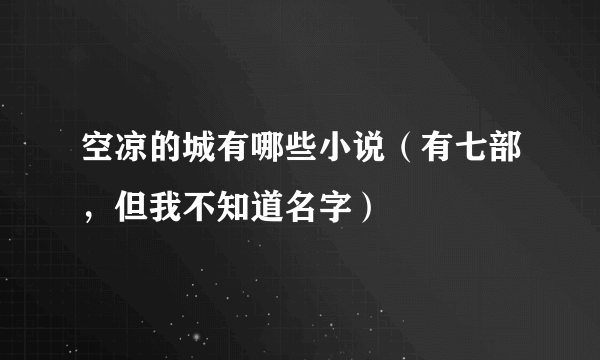 空凉的城有哪些小说（有七部，但我不知道名字）